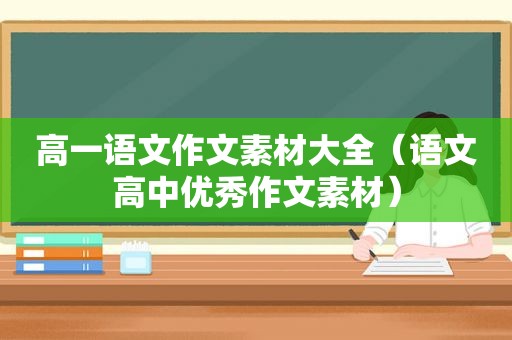 高一语文作文素材大全（语文高中优秀作文素材）